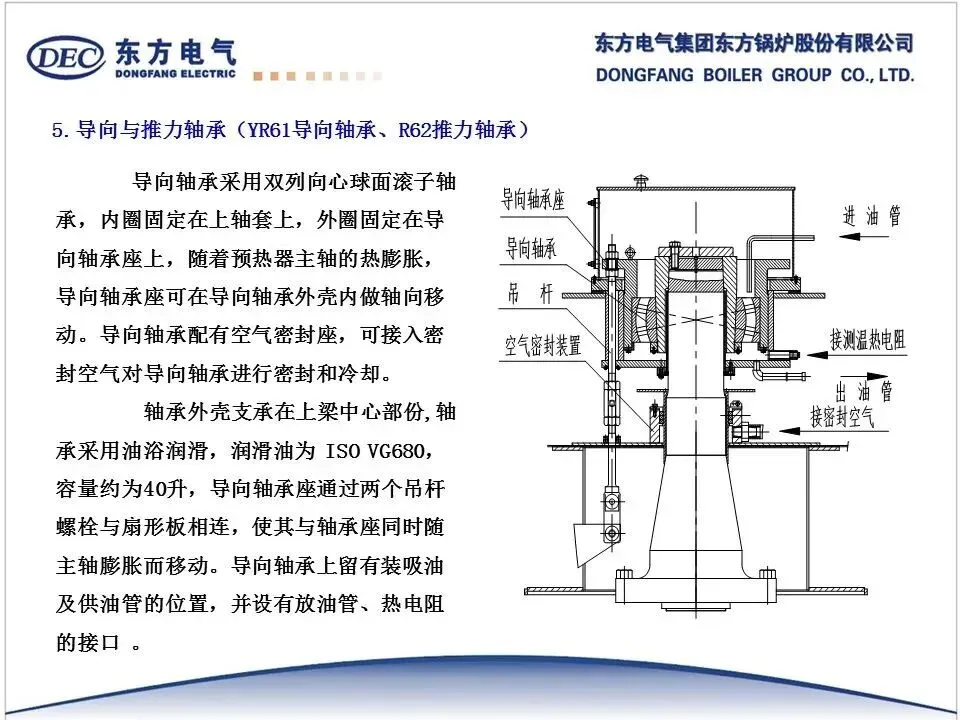 DEC 东方电气
DONGFANG ELECTRIC

东方电气集团东方锅炉股份有限公司
DONGFANG BOILER GROUP CO., LTD.

5. 导向与推力轴承（YR61导向轴承、R62推力轴承）

导向轴承采用双列向心球面滚子轴承，内圈固定在上轴套上，外圈固定在导向轴承座上，随着预热器主轴的热膨胀，导向轴承座可在导向轴承外壳内做轴向移动。导向轴承配有空气密封座，可接入密封空气对导向轴承进行密封和冷却。

轴承外壳支承在上梁中心部份,轴承采用油浴润滑，润滑油为 ISO VG680，容量约为40升，导向轴承座通过两个吊杆螺栓与扇形板相连，使其与轴承座同时随主轴膨胀而移动。导向轴承上留有装吸油及供油管的位置，并设有放油管、热电阻的接口 。

导向轴承座
导向轴承
吊 杆
空气密封装置
进 油 管
接测温热电阻
出 油 管
接密封空气